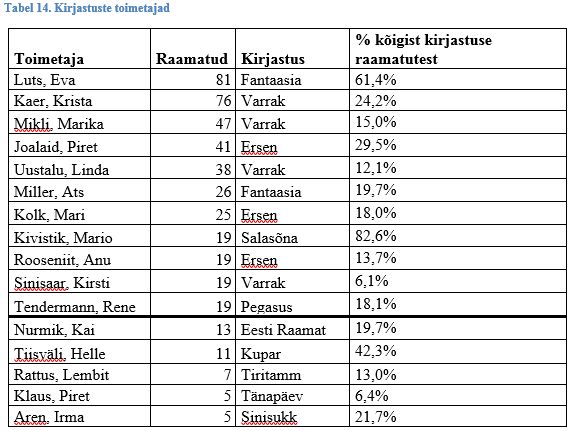 Tabel 14. Kirjastuste toimetajad

| Toimetaja | Raamatud | Kirjastus | % kõigist kirjastuse raamatutest |
|---|---|---|---|
| Luts, Eva | 81 | Fantaasia | 61,4% |
| Kaer, Krista | 76 | Varrak | 24,2% |
| Mikli, Marika | 47 | Varrak | 15,0% |
| Joalaid, Piret | 41 | Ersen | 29,5% |
| Uustalu, Linda | 38 | Varrak | 12,1% |
| Miller, Ats | 26 | Fantaasia | 19,7% |
| Kolk, Mari | 25 | Ersen | 18,0% |
| Kivistik, Mario | 19 | Salasõna | 82,6% |
| Rooseniit, Anu | 19 | Ersen | 13,7% |
| Sinisaar, Kirsti | 19 | Varrak | 6,1% |
| Tendermann, Rene | 19 | Pegasus | 18,1% |
| Nurmik, Kai | 13 | Eesti Raamat | 19,7% |
| Tiisväli, Helle | 11 | Kupar | 42,3% |
| Rattus, Lembit | 7 | Tiritamm | 13,0% |
| Klaus, Piret | 5 | Tänapäev | 6,4% |
| Aren, Irma | 5 | Sinisukk | 21,7% |